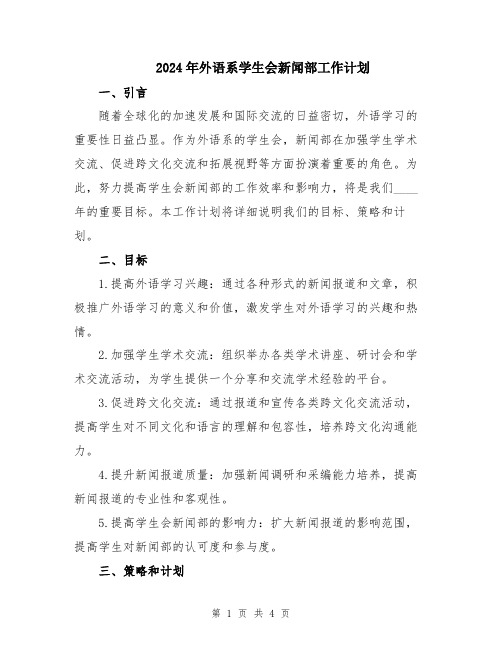 2024年外语系学生会新闻部工作计划

一、引言

随着全球化的加速发展和国际交流的日益密切，外语学习的重要性日益凸显。作为外语系的学生会，新闻部在加强学生学术交流、促进跨文化交流和拓展视野等方面扮演着重要的角色。为此，努力提高学生会新闻部的工作效率和影响力，将是我们____年的重要目标。本工作计划将详细说明我们的目标、策略和计划。

二、目标

1.提高外语学习兴趣：通过各种形式的新闻报道和文章，积极推广外语学习的意义和价值，激发学生对外语学习的兴趣和热情。

2.加强学生学术交流：组织举办各类学术讲座、研讨会和学术交流活动，为学生提供一个分享和交流学术经验的平台。

3.促进跨文化交流：通过报道和宣传各类跨文化交流活动，提高学生对不同文化和语言的理解和包容性，培养跨文化沟通能力。

4.提升新闻报道质量：加强新闻调研和采编能力培养，提高新闻报道的专业性和客观性。

5.提高学生会新闻部的影响力：扩大新闻报道的影响范围，提高学生对新闻部的认可度和参与度。

三、策略和计划

第 1 页 共 4 页